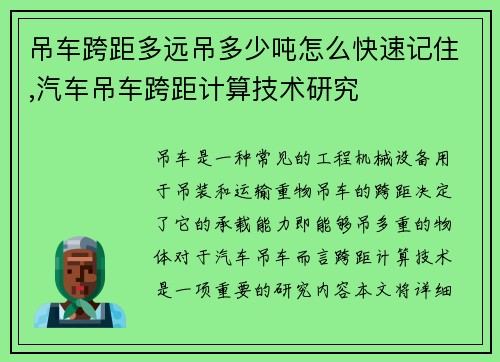 吊车跨距多远吊多少吨怎么快速记住,汽车吊车跨距计算技术研究

吊车是一种常见的工程机械设备用于吊装和运输重物吊车的跨距决定了它的承载能力即能够吊多重的物体对于汽车吊车而言跨距计算技术是一项重要的研究内容本文将详细